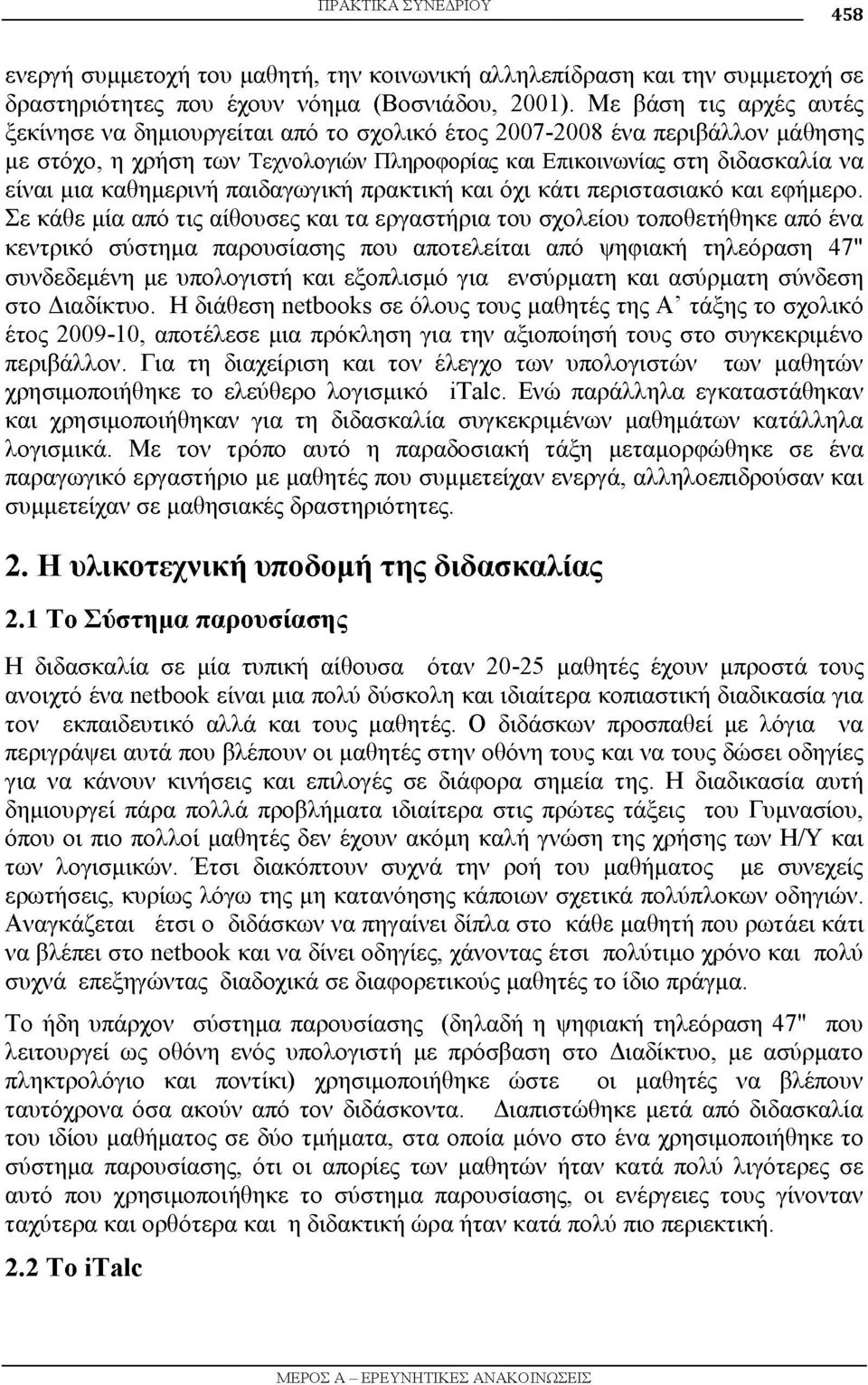 ΠΡΑΚΤΙΚΑ ΣΥΝΕΔΡΙΟΥ 458

ενεργή συμμετοχή του μαθητή, την κοινωνική αλληλεπίδραση και την συμμετοχή σε δραστηριότητες που έχουν νόημα (Βοσνιάδου, 2001). Με βάση τις αρχές αυτές ξεκίνησε να δημιουργείται από το σχολικό έτος 2007-2008 ένα περιβάλλον μάθησης με στόχο, η χρήση των Τεχνολογιών Πληροφορίας και Επικοινωνίας στη διδασκαλία να είναι μια καθημερινή παιδαγωγική πρακτική και όχι κάτι περιστασιακό και εφήμερο. Σε κάθε μία από τις αίθουσες και τα εργαστήρια του σχολείου τοποθετήθηκε από ένα κεντρικό σύστημα παρουσίασης που αποτελείται από ψηφιακή τηλεόραση 47" συνδεδεμένη με υπολογιστή και εξοπλισμό για ενσύρματη και ασύρματη σύνδεση στο Διαδίκτυο. Η διάθεση netbooks σε όλους τους μαθητές της Α' τάξης το σχολικό έτος 2009-10, αποτέλεσε μια πρόκληση για την αξιοποίησή τους στο συγκεκριμένο περιβάλλον. Για τη διαχείριση και τον έλεγχο των υπολογιστών των μαθητών χρησιμοποιήθηκε το ελεύθερο λογισμικό iTalc. Ενώ παράλληλα εγκαταστάθηκαν και χρησιμοποιήθηκαν για τη διδασκαλία συγκεκριμένων μαθημάτων κατάλληλα λογισμικά. Με τον τρόπο αυτό η παραδοσιακή τάξη μεταμορφώθηκε σε ένα παραγωγικό εργαστήριο με μαθητές που συμμετείχαν ενεργά, αλληλοεπιδρούσαν και συμμετείχαν σε μαθησιακές δραστηριότητες.

2. Η υλικοτεχνική υποδομή της διδασκαλίας

2.1 Το Σύστημα παρουσίασης

Η διδασκαλία σε μία τυπική αίθουσα όταν 20-25 μαθητές έχουν μπροστά τους ανοιχτό ένα netbook είναι μια πολύ δύσκολη και ιδιαίτερα κοπιαστική διαδικασία για τον εκπαιδευτικό αλλά και τους μαθητές. Ο διδάσκων προσπαθεί με λόγια να περιγράψει αυτά που βλέπουν οι μαθητές στην οθόνη τους και να τους δώσει οδηγίες για να κάνουν κινήσεις και επιλογές σε διάφορα σημεία της. Η διαδικασία αυτή δημιουργεί πάρα πολλά προβλήματα ιδιαίτερα στις πρώτες τάξεις του Γυμνασίου, όπου οι πιο πολλοί μαθητές δεν έχουν ακόμη καλή γνώση της χρήσης των Η/Υ και των λογισμικών. Έτσι διακόπτουν συχνά την ροή του μαθήματος με συνεχείς ερωτήσεις, κυρίως λόγω της μη κατανόησης κάποιων σχετικά πολύπλοκων οδηγιών. Αναγκάζεται έτσι ο διδάσκων να πηγαίνει δίπλα στο κάθε μαθητή που ρωτάει κάτι να βλέπει στο netbook και να δίνει οδηγίες, χάνοντας έτσι πολύτιμο χρόνο και πολύ συχνά επεξηγώντας διαδοχικά σε διαφορετικούς μαθητές το ίδιο πράγμα.

Το ήδη υπάρχον σύστημα παρουσίασης (δηλαδή η ψηφιακή τηλεόραση 47" που λειτουργεί ως οθόνη ενός υπολογιστή με πρόσβαση στο Διαδίκτυο, με ασύρματο πληκτρολόγιο και ποντίκι) χρησιμοποιήθηκε ώστε οι μαθητές να βλέπουν ταυτόχρονα όσα ακούν από τον διδάσκοντα. Διαπιστώθηκε μετά από διδασκαλία του ίδιου μαθήματος σε δύο τμήματα, στα οποία μόνο στο ένα χρησιμοποιήθηκε το σύστημα παρουσίασης, ότι οι απορίες των μαθητών ήταν κατά πολύ λιγότερες σε αυτό που χρησιμοποιήθηκε το σύστημα παρουσίασης, οι ενέργειες τους γίνονταν ταχύτερα και ορθότερα και η διδακτική ώρα ήταν κατά πολύ πιο περιεκτική.

2.2 Το iTalc

ΜΕΡΟΣ Α – ΕΡΕΥΝΗΤΙΚΕΣ ΑΝΑΚΟΙΝΩΣΕΙΣ